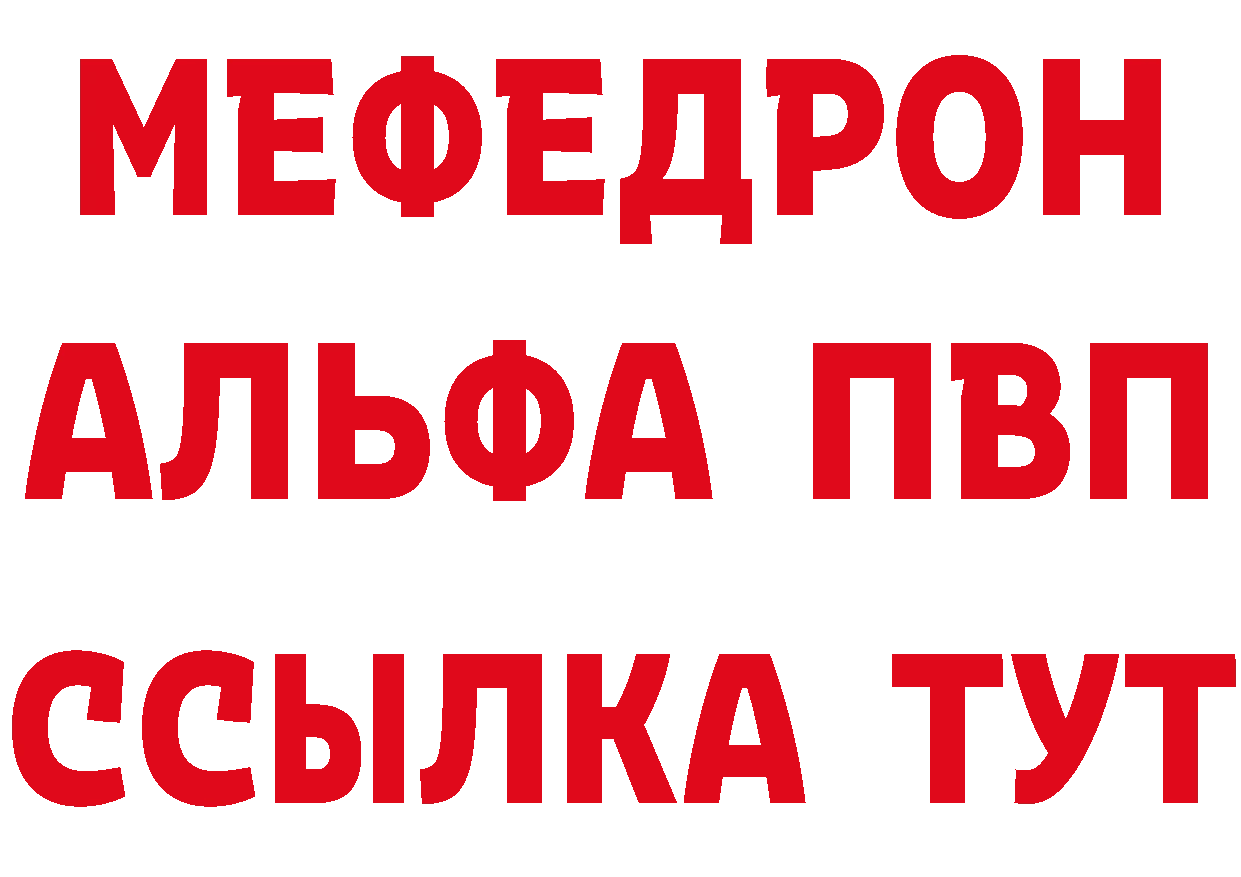 МЕФЕДРОН
АЛЬФА ПВП
ССЫЛКА ТУТ